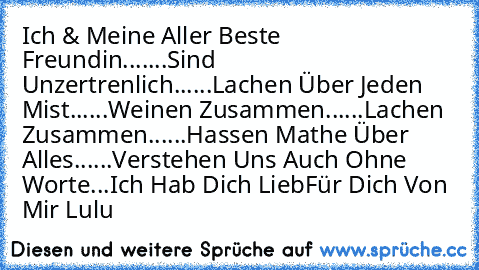 Ich & Meine Aller Beste Freundin.......Sind Unzertrenlich......Lachen Über Jeden Mist......Weinen Zusammen......Lachen Zusammen......Hassen Mathe Über Alles......Verstehen Uns Auch Ohne Worte...Ich Hab Dich LiebFür Dich Von Mir Lulu

Diesen und weitere Sprüche auf www.sprüche.cc